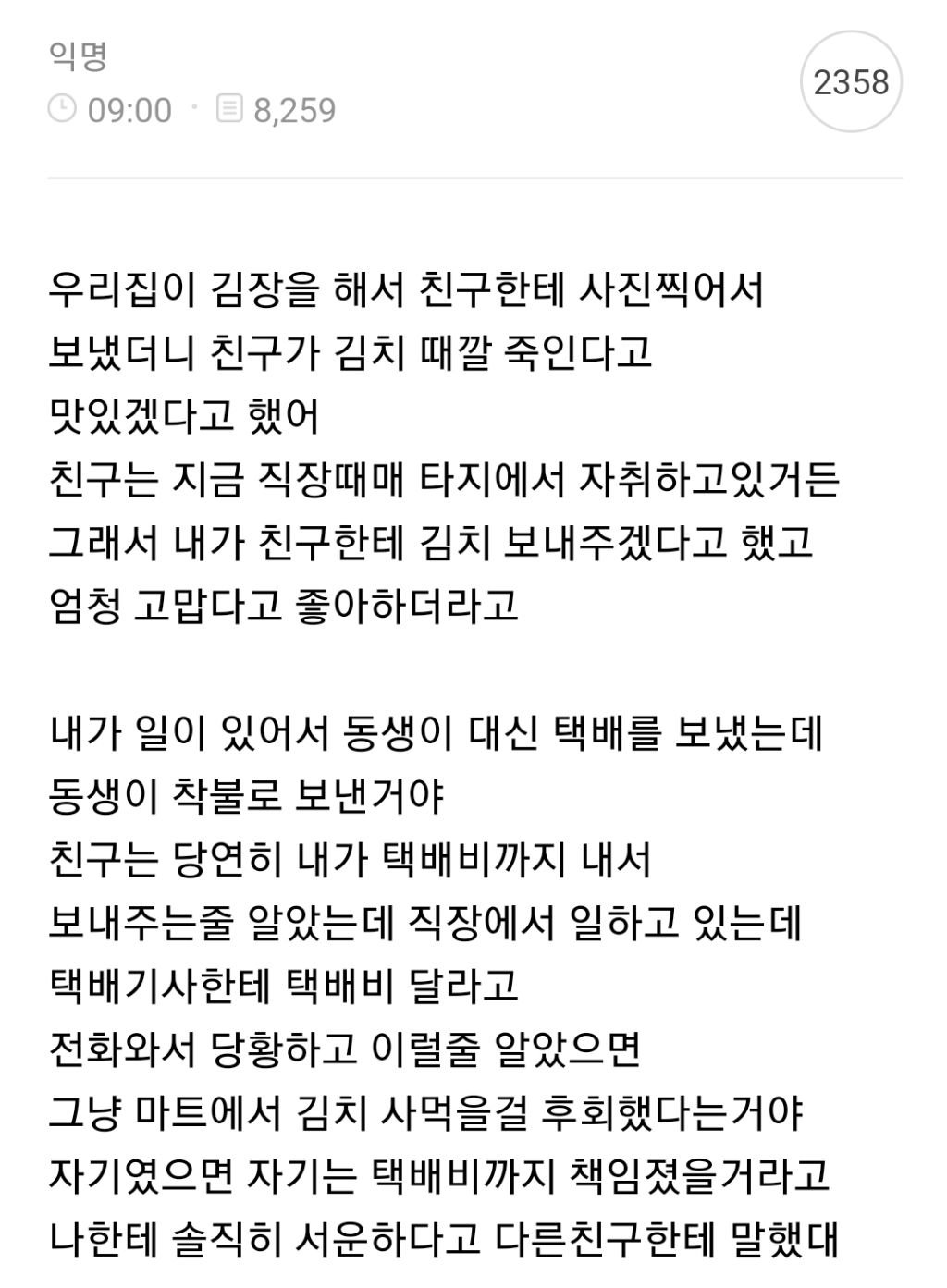 익명
09:00 · 8,259

2358

우리집이 김장을 해서 친구한테 사진찍어서 보냈더니 친구가 김치 때깔 죽인다고 맛있겠다고 했어
친구는 지금 직장때매 타지에서 자취하고있거든
그래서 내가 친구한테 김치 보내주겠다고 했고
엄청 고맙다고 좋아하더라고

내가 일이 있어서 동생이 대신 택배를 보냈는데
동생이 착불로 보낸거야
친구는 당연히 내가 택배비까지 내서
보내주는줄 알았는데 직장에서 일하고 있는데
택배기사한테 택배비 달라고
전화와서 당황하고 이럴줄 알았으면
그냥 마트에서 김치 사먹을걸 후회했다는거야
자기였으면 자기는 택배비까지 책임졌을거라고
나한테 솔직히 서운하다고 다른친구한테 말했대